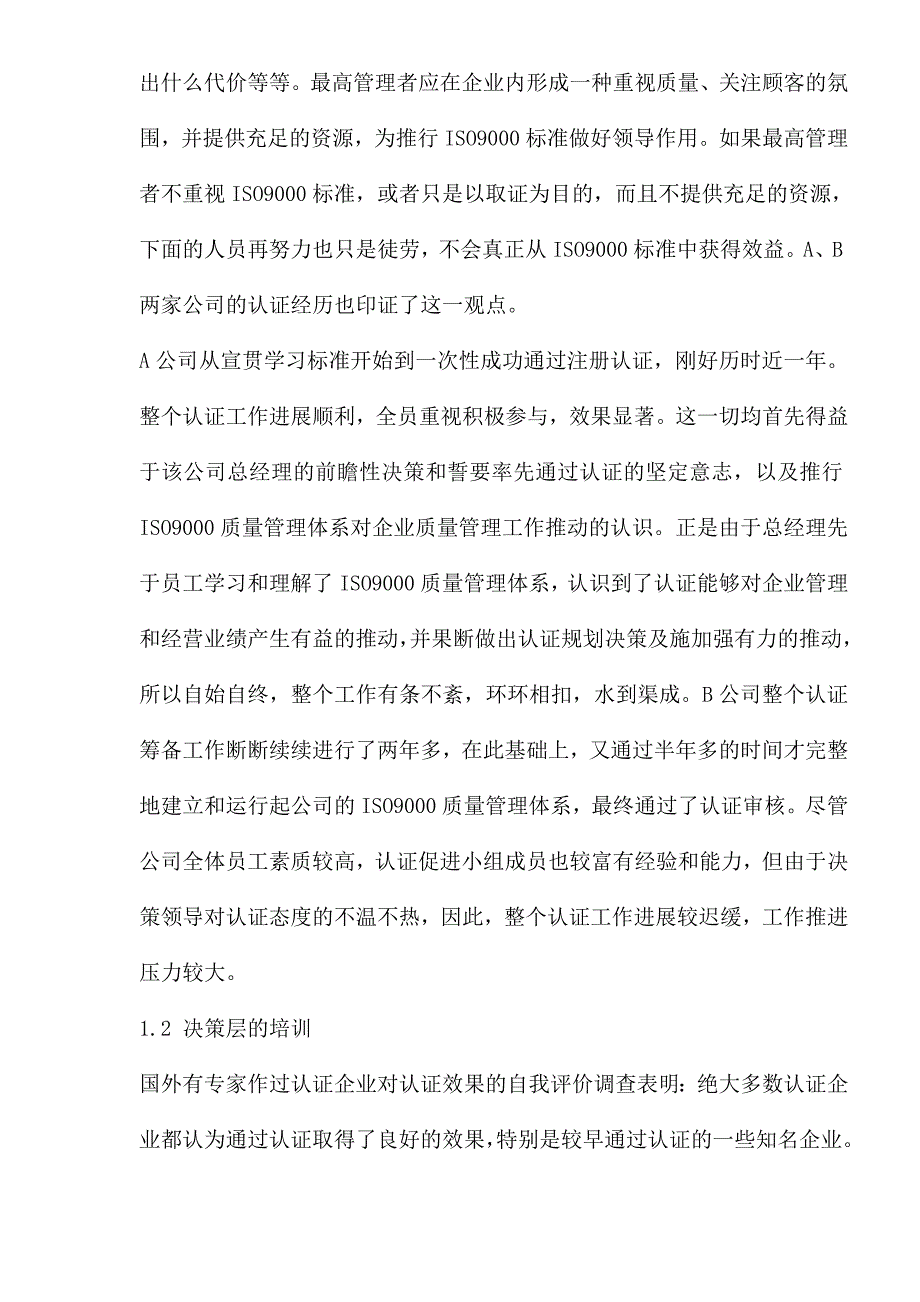 出什么代价等等。最高管理者应在企业内形成一种重视质量、关注顾客的氛围，并提供充足的资源，为推行 ISO9000 标准做好领导作用。如果最高管理者不重视 ISO9000 标准，或者只是以取证为目的，而且不提供充足的资源，下面的人员再努力也只是徒劳，不会真正从 ISO9000 标准中获得效益。A、B 两家公司的认证经历也印证了这一观点。

A 公司从宣贯学习标准开始到一次性成功通过注册认证，刚好历时近一年。整个认证工作进展顺利，全员重视积极参与，效果显著。这一切均首先得益于该公司总经理的前瞻性决策和誓要率先通过认证的坚定意志，以及推行 ISO9000 质量管理体系对企业质量管理工作推动的认识。正是由于总经理先于员工学习和理解了 ISO9000 质量管理体系，认识到了认证能够对企业管理和经营业绩产生有益的推动，并果断做出认证规划决策及施加强有力的推动，所以自始自终，整个工作有条不紊，环环相扣，水到渠成。B 公司整个认证筹备工作断断续续进行了两年多，在此基础上，又通过半年多的时间才完整地建立和运行起公司的 ISO9000 质量管理体系，最终通过了认证审核。尽管公司全体员工素质较高，认证促进小组成员也较富有经验和能力，但由于决策领导对认证态度的不温不热，因此，整个认证工作进展较迟缓，工作推进压力较大。

1.2 决策层的培训

国外有专家作过认证企业对认证效果的自我评价调查表明：绝大多数认证企业都认为通过认证取得了良好的效果，特别是较早通过认证的一些知名企业。